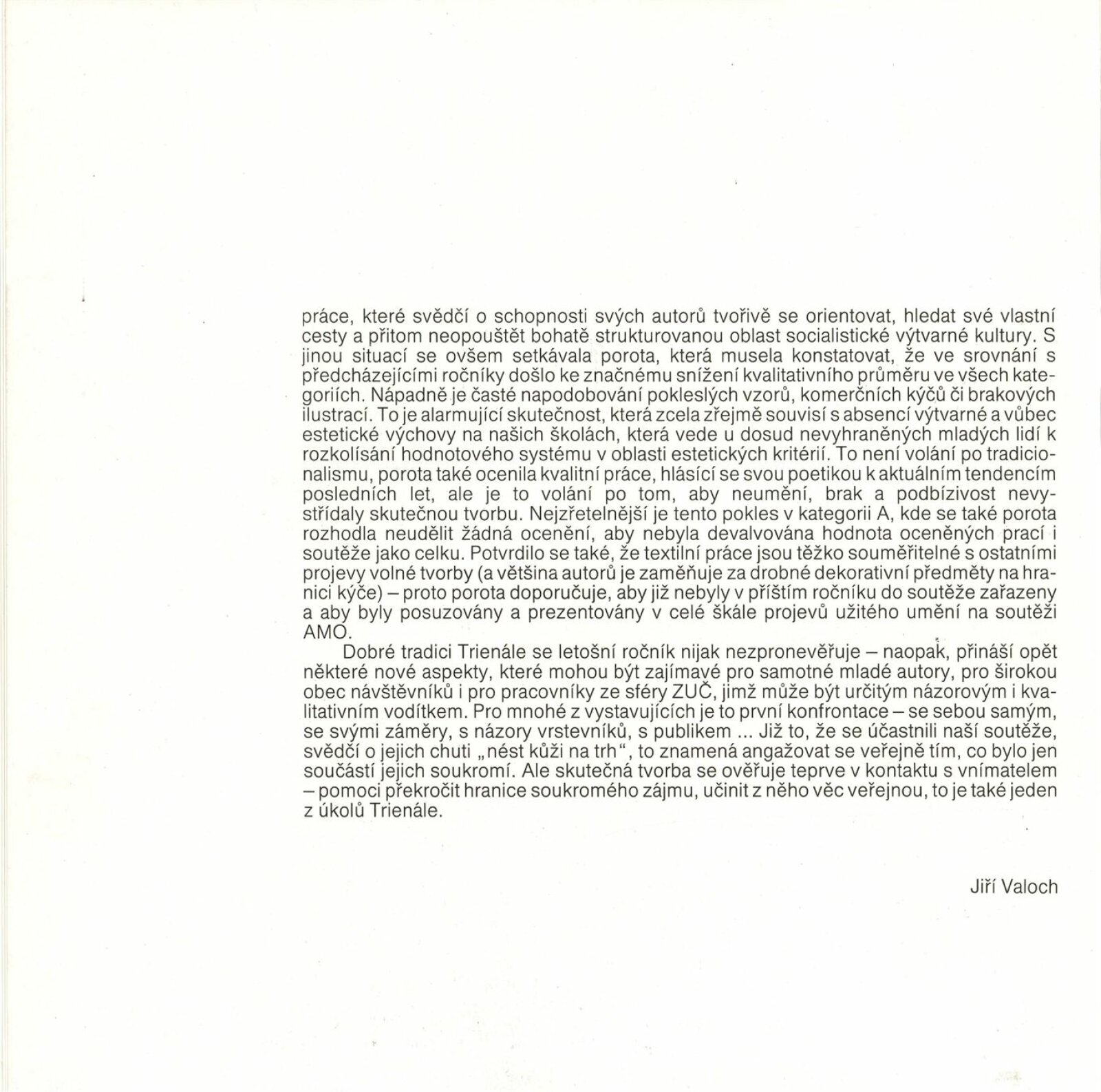 práce, které svědčí o schopnosti svých autorů tvořivě se orientovat, hledat své vlastní cesty a přitom neopouštět bohatě strukturovanou oblast socialistické výtvarné kultury. S jinou situací se ovšem setkávala porota, která musela konstatovat, že ve srovnání s předcházejícími ročníky došlo ke značnému snížení kvalitativního průměru ve všech kategoriích. Nápadně je časté napodobování pokleslých vzorů, komerčních kýčů či brakových ilustrací. To je alarmující skutečnost, která zcela zřejmě souvisí s absencí výtvarné a vůbec estetické výchovy na našich školách, která vede u dosud nevyhraněných mladých lidí k rozkolísání hodnotového systému v oblasti estetických kritérií. To není volání po tradicionalismu, porota také ocenila kvalitní práce, hlásící se svou poetikou k aktuálním tendencím posledních let, ale je to volání po tom, aby neumění, brak a podbízivost nevystřídaly skutečnou tvorbu. Nejzřetelnější je tento pokles v kategorii A, kde se také porota rozhodla neudělit žádná ocenění, aby nebyla devalvována hodnota oceněných prací i soutěže jako celku. Potvrdilo se také, že textilní práce jsou těžko souměřitelné s ostatními projevy volné tvorby (a většina autorů je zaměňuje za drobné dekorativní předměty na hranici kýče) – proto porota doporučuje, aby již nebyly v příštím ročníku do soutěže zařazeny a aby byly posuzovány a prezentovány v celé škále projevů užitého umění na soutěži AMO.

Dobré tradici Trienále se letošní ročník nijak nezpronevěřuje – naopak, přináší opět některé nové aspekty, které mohou být zajímavé pro samotné mladé autory, pro širokou obec návštěvníků i pro pracovníky ze sféry ZUČ, jimž může být určitým názorovým i kvalitativním vodítkem. Pro mnohé z vystavujících je to první konfrontace – se sebou samým, se svými záměry, s názory vrstevníků, s publikem ... Již to, že se účastnili naší soutěže, svědčí o jejich chuti „nést kůži na trh", to znamená angažovat se veřejně tím, co bylo jen součástí jejich soukromí. Ale skutečná tvorba se ověřuje teprve v kontaktu s vnímatelem – pomoci překročit hranice soukromého zájmu, učinit z něho věc veřejnou, to je také jeden z úkolů Trienále.

Jiří Valoch